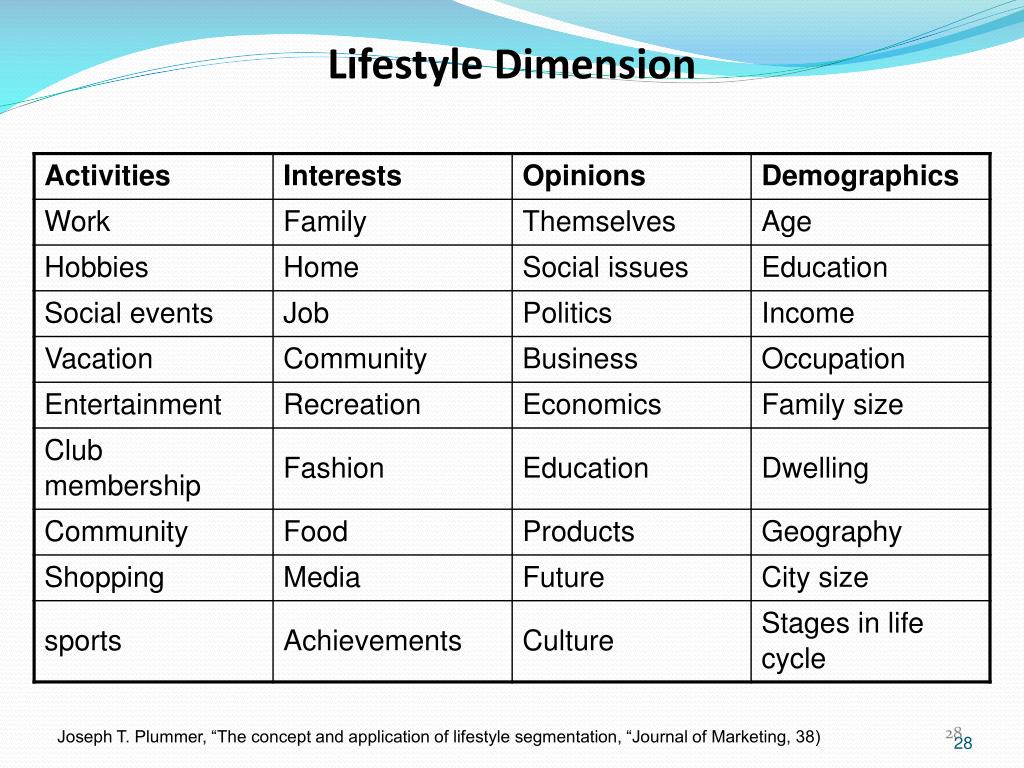 Lifestyle Dimension

| Activities | Interests | Opinions | Demographics |
|---|---|---|---|
| Work | Family | Themselves | Age |
| Hobbies | Home | Social issues | Education |
| Social events | Job | Politics | Income |
| Vacation | Community | Business | Occupation |
| Entertainment | Recreation | Economics | Family size |
| Club membership | Fashion | Education | Dwelling |
| Community | Food | Products | Geography |
| Shopping | Media | Future | City size |
| sports | Achievements | Culture | Stages in life cycle |

Joseph T. Plummer, “The concept and application of lifestyle segmentation, “Journal of Marketing, 38)

28
28